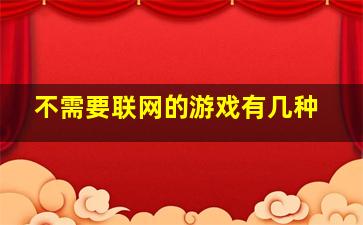 不需要联网的游戏有几种